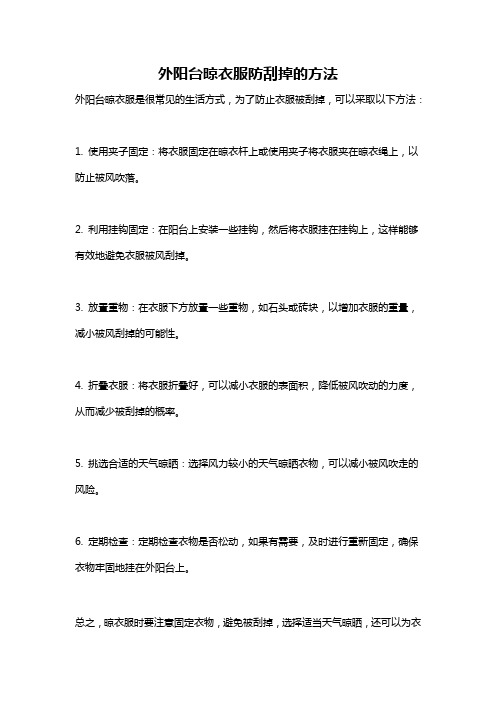 外阳台晾衣服防刮掉的方法

外阳台晾衣服是很常见的生活方式，为了防止衣服被刮掉，可以采取以下方法：

1. 使用夹子固定：将衣服固定在晾衣杆上或使用夹子将衣服夹在晾衣绳上，以防止被风吹落。

2. 利用挂钩固定：在阳台上安装一些挂钩，然后将衣服挂在挂钩上，这样能够有效地避免衣服被风刮掉。

3. 放置重物：在衣服下方放置一些重物，如石头或砖块，以增加衣服的重量，减小被风刮掉的可能性。

4. 折叠衣服：将衣服折叠好，可以减小衣服的表面积，降低被风吹动的力度，从而减少被刮掉的概率。

5. 挑选合适的天气晾晒：选择风力较小的天气晾晒衣物，可以减小被风吹走的风险。

6. 定期检查：定期检查衣物是否松动，如果有需要，及时进行重新固定，确保衣物牢固地挂在外阳台上。

总之，晾衣服时要注意固定衣物，避免被刮掉，选择适当天气晾晒，还可以为衣